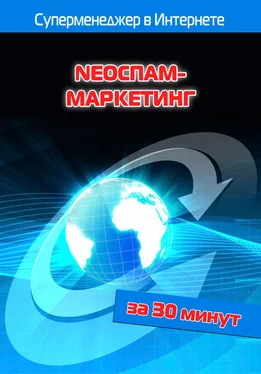 Суперменеджер в Интернете

NEOСПАМ-МАРКЕТИНГ

за 30 минут